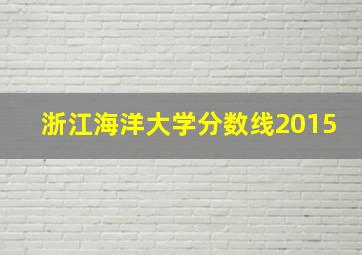 浙江海洋大学分数线2015